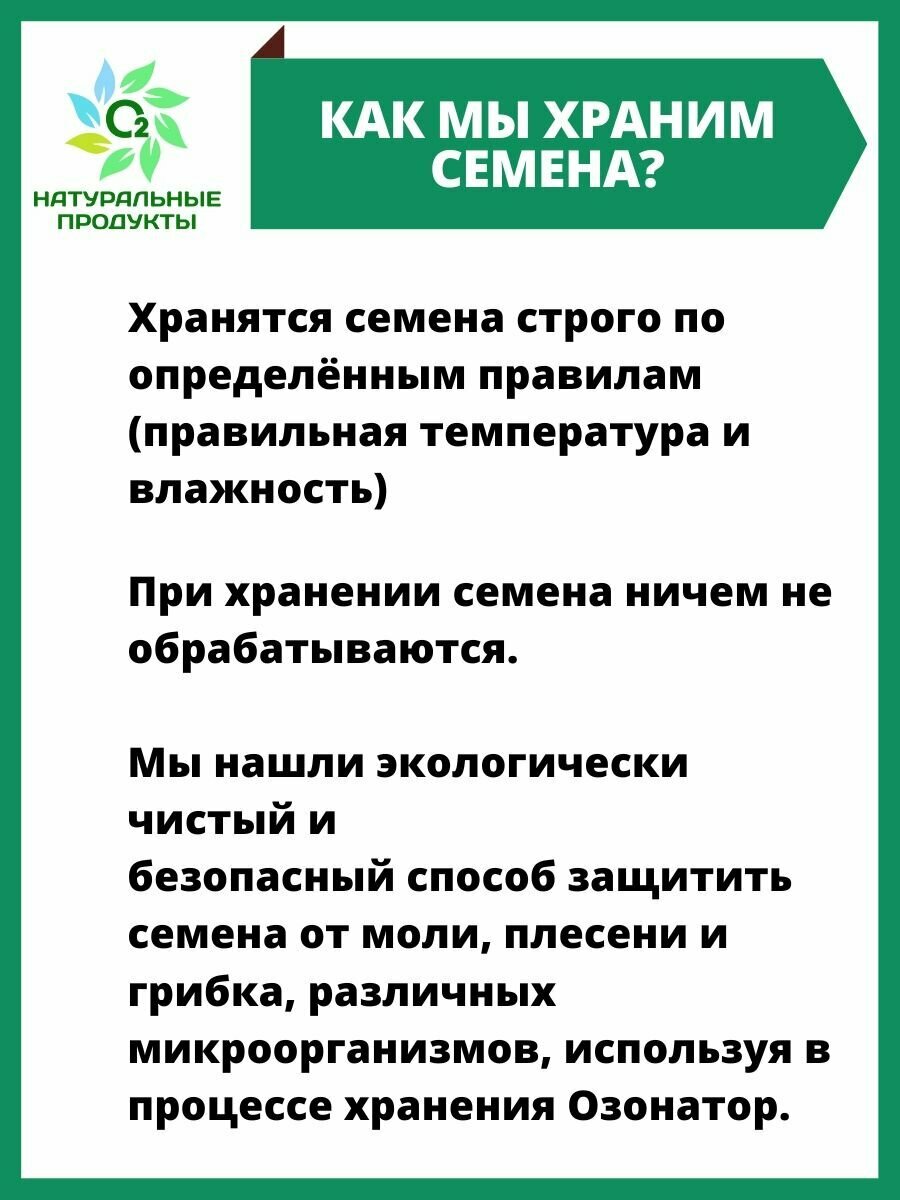 $O_2$
НАТУРАЛЬНЫЕ ПРОДУКТЫ

КАК МЫ ХРАНИМ СЕМЕНА?

Хранятся семена строго по определённым правилам (правильная температура и влажность)

При хранении семена ничем не обрабатываются.

Мы нашли экологически чистый и
безопасный способ защитить семена от моли, плесени и грибка, различных микроорганизмов, используя в процессе хранения Озонатор.